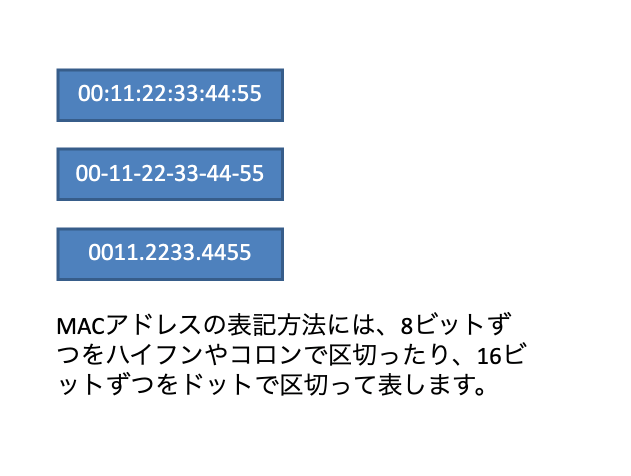 00:11:22:33:44:55

00-11-22-33-44-55

0011.2233.4455

MACアドレスの表記方法には、8ビットずつをハイフンやコロンで区切ったり、16ビットずつをドットで区切って表します。